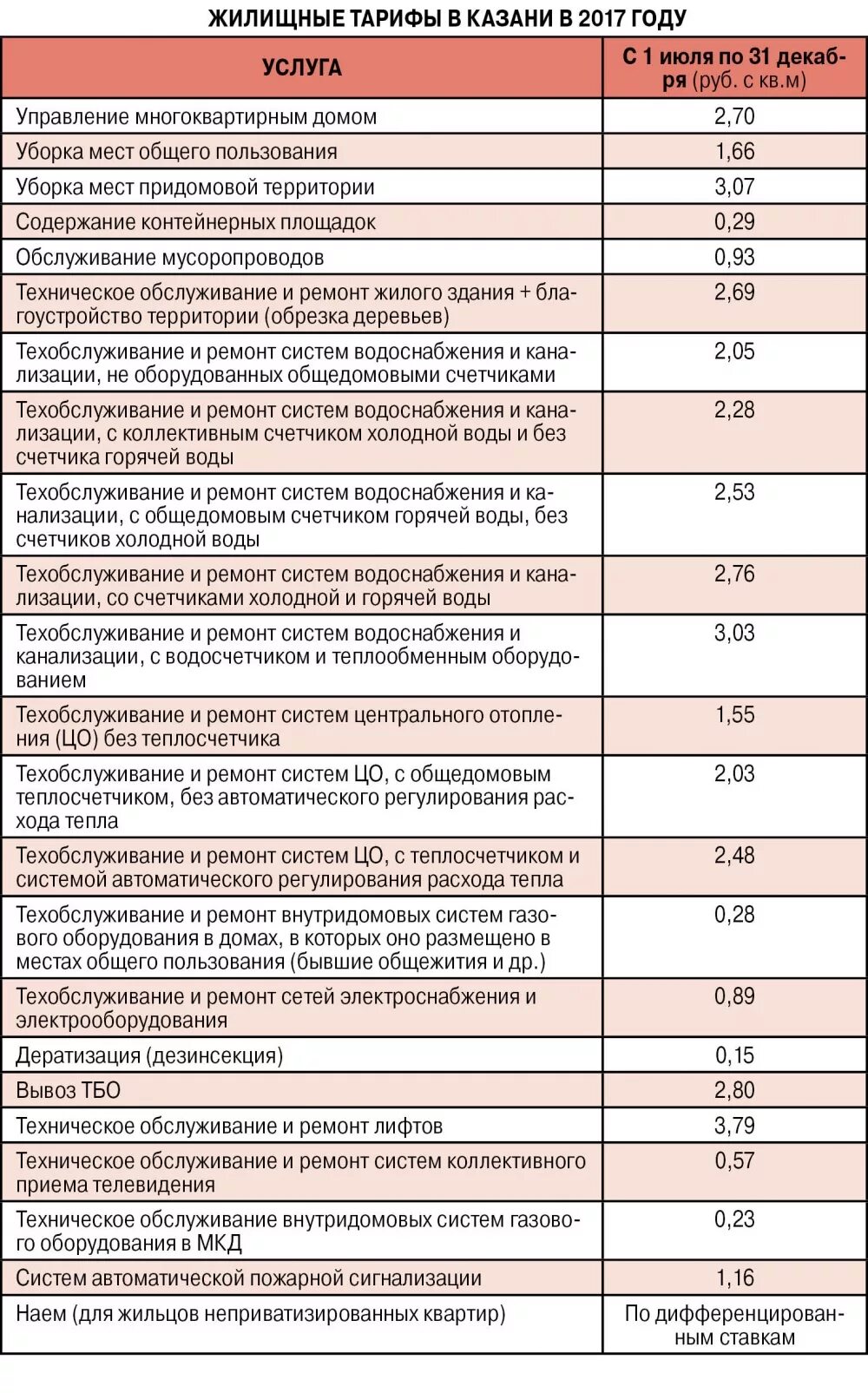 ЖИЛИЩНЫЕ ТАРИФЫ В КАЗАНИ В 2017 ГОДУ

| УСЛУГА | С 1 июля по 31 декабря (руб. с кв.м) |
|---|---|
| Управление многоквартирным домом | 2,70 |
| Уборка мест общего пользования | 1,66 |
| Уборка мест придомовой территории | 3,07 |
| Содержание контейнерных площадок | 0,29 |
| Обслуживание мусоропроводов | 0,93 |
| Техническое обслуживание и ремонт жилого здания + благоустройство территории (обрезка деревьев) | 2,69 |
| Техобслуживание и ремонт систем водоснабжения и канализации, не оборудованных общедомовыми счетчиками | 2,05 |
| Техобслуживание и ремонт систем водоснабжения и канализации, с коллективным счетчиком холодной воды и без счетчика горячей воды | 2,28 |
| Техобслуживание и ремонт систем водоснабжения и канализации, с общедомовым счетчиком горячей воды, без счетчиков холодной воды | 2,53 |
| Техобслуживание и ремонт систем водоснабжения и канализации, со счетчиками холодной и горячей воды | 2,76 |
| Техобслуживание и ремонт систем водоснабжения и канализации, с водосчетчиком и теплообменным оборудованием | 3,03 |
| Техобслуживание и ремонт систем центрального отопления (ЦО) без теплосчетчика | 1,55 |
| Техобслуживание и ремонт систем ЦО, с общедомовым теплосчетчиком, без автоматического регулирования расхода тепла | 2,03 |
| Техобслуживание и ремонт систем ЦО, с теплосчетчиком и системой автоматического регулирования расхода тепла | 2,48 |
| Техобслуживание и ремонт внутридомовых систем газового оборудования в домах, в которых оно размещено в местах общего пользования (бывшие общежития и др.) | 0,28 |
| Техобслуживание и ремонт сетей электроснабжения и электрооборудования | 0,89 |
| Дератизация (дезинсекция) | 0,15 |
| Вывоз ТБО | 2,80 |
| Техническое обслуживание и ремонт лифтов | 3,79 |
| Техническое обслуживание и ремонт систем коллективного приема телевидения | 0,57 |
| Техническое обслуживание внутридомовых систем газового оборудования в МКД | 0,23 |
| Систем автоматической пожарной сигнализации | 1,16 |
| Наем (для жильцов неприватизированных квартир) | По дифференцированным ставкам |